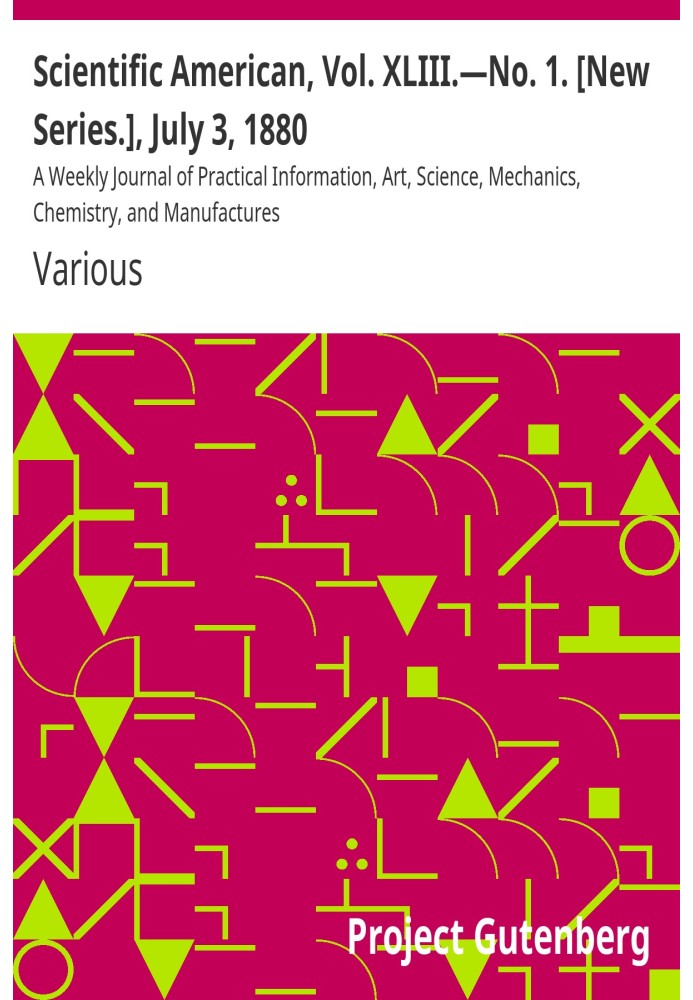 Scientific American, Vol. XLIII.—No. 1. [New Series.], July 3, 1880

A Weekly Journal of Practical Information, Art, Science, Mechanics, Chemistry, and Manufactures

Various

Project Gutenberg